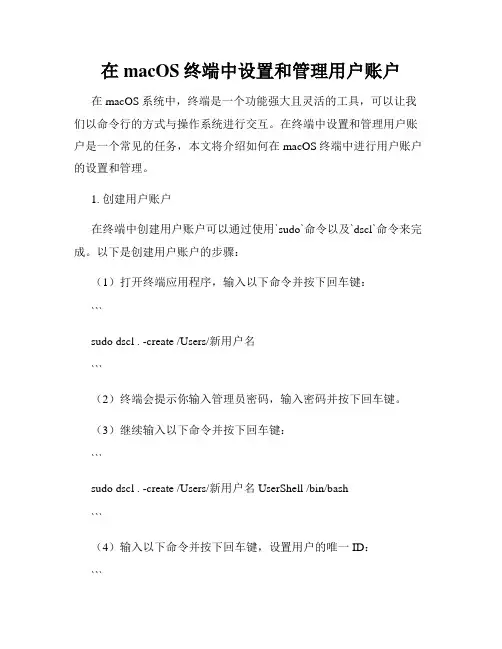 在 macOS 终端中设置和管理用户账户

在 macOS 系统中，终端是一个功能强大且灵活的工具，可以让我们以命令行的方式与操作系统进行交互。在终端中设置和管理用户账户是一个常见的任务，本文将介绍如何在 macOS 终端中进行用户账户的设置和管理。

1. 创建用户账户

在终端中创建用户账户可以通过使用`sudo`命令以及`dscl`命令来完成。以下是创建用户账户的步骤：

（1）打开终端应用程序，输入以下命令并按下回车键：

```

sudo dscl . -create /Users/新用户名

```

（2）终端会提示你输入管理员密码，输入密码并按下回车键。

（3）继续输入以下命令并按下回车键：

```

sudo dscl . -create /Users/新用户名 UserShell /bin/bash

```

（4）输入以下命令并按下回车键，设置用户的唯一 ID：

```